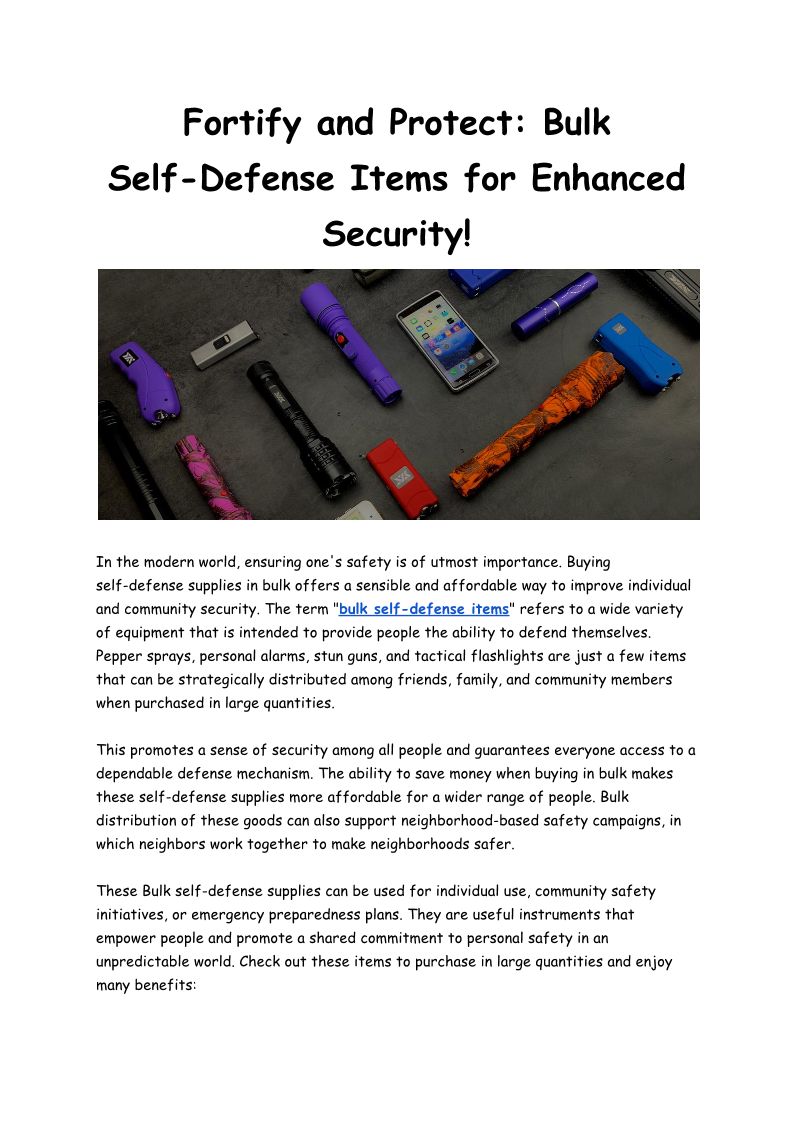 Fortify and Protect: Bulk Self-Defense Items for Enhanced Security!

In the modern world, ensuring one's safety is of utmost importance. Buying self-defense supplies in bulk offers a sensible and affordable way to improve individual and community security. The term "bulk self-defense items" refers to a wide variety of equipment that is intended to provide people the ability to defend themselves. Pepper sprays, personal alarms, stun guns, and tactical flashlights are just a few items that can be strategically distributed among friends, family, and community members when purchased in large quantities.

This promotes a sense of security among all people and guarantees everyone access to a dependable defense mechanism. The ability to save money when buying in bulk makes these self-defense supplies more affordable for a wider range of people. Bulk distribution of these goods can also support neighborhood-based safety campaigns, in which neighbors work together to make neighborhoods safer.

These Bulk self-defense supplies can be used for individual use, community safety initiatives, or emergency preparedness plans. They are useful instruments that empower people and promote a shared commitment to personal safety in an unpredictable world. Check out these items to purchase in large quantities and enjoy many benefits: